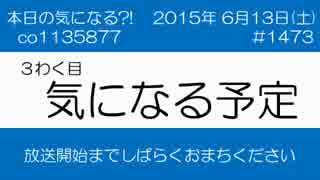 本日の気になる?!　2015年 6月13日(土)
co1135877　#1473

3わく目
気になる予定

放送開始までしばらくおまちください